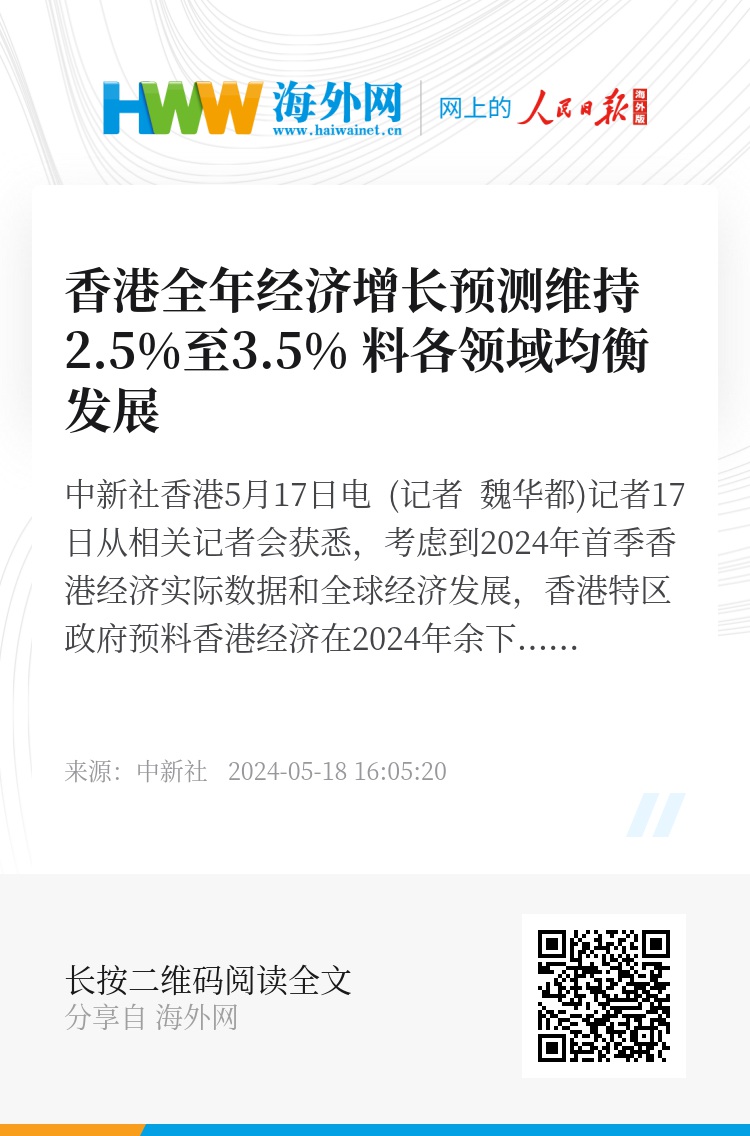 HWW 海外网
www.haiwainet.cn
网上的 人民日报 海外版

香港全年经济增长预测维持2.5%至3.5% 料各领域均衡发展

中新社香港5月17日电 (记者 魏华都)记者17日从相关记者会获悉，考虑到2024年首季香港经济实际数据和全球经济发展，香港特区政府预料香港经济在2024年余下……

来源：中新社 2024-05-18 16:05:20

长按二维码阅读全文
分享自 海外网